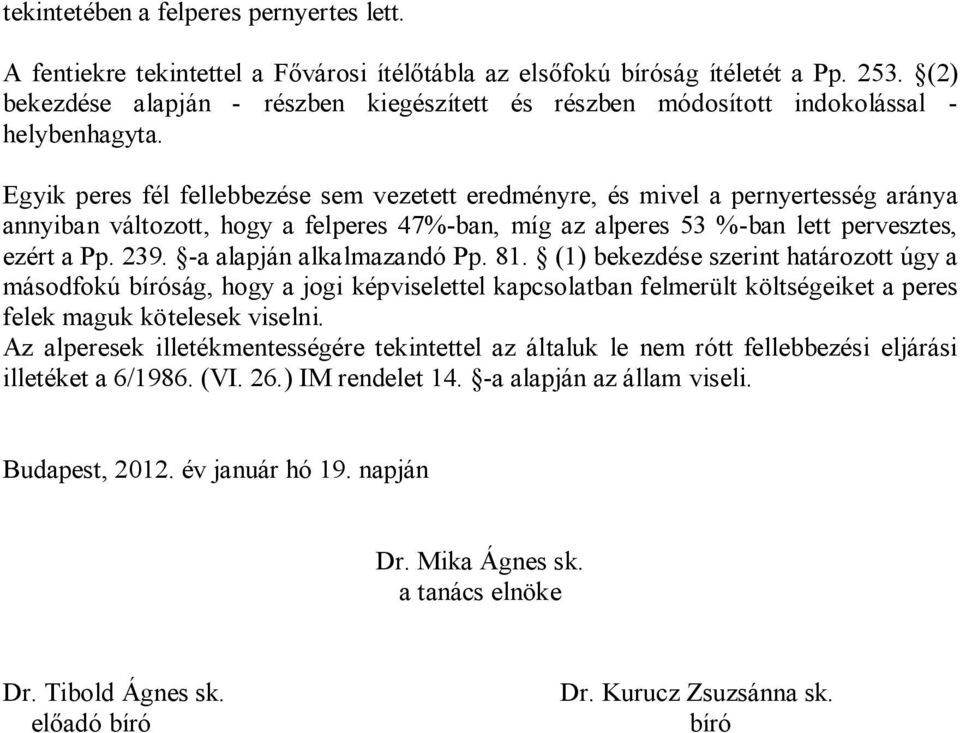 tekintetében a felperes pernyertes lett.

A fentiekre tekintettel a Fővárosi ítélőtábla az elsőfokú bíróság ítéletét a Pp. 253. §(2) bekezdése alapján - részben kiegészített és részben módosított indokolással - helybenhagyta.

Egyik peres fél fellebbezése sem vezetett eredményre, és mivel a pernyertesség aránya annyiban változott, hogy a felperes 47%-ban, míg az alperes 53 %-ban lett pervesztes, ezért a Pp. 239. §-a alapján alkalmazandó Pp. 81. § (1) bekezdése szerint határozott úgy a másodfokú bíróság, hogy a jogi képviselettel kapcsolatban felmerült költségeiket a peres felek maguk kötelesek viselni.
Az alperesek illetékmentességére tekintettel az általuk le nem rótt fellebbezési eljárási illetéket a 6/1986. (VI. 26.) IM rendelet 14. §-a alapján az állam viseli.

Budapest, 2012. év január hó 19. napján

Dr. Mika Ágnes sk.
a tanács elnöke

Dr. Tibold Ágnes sk.
előadó bíró

Dr. Kurucz Zsuzsánna sk.
bíró